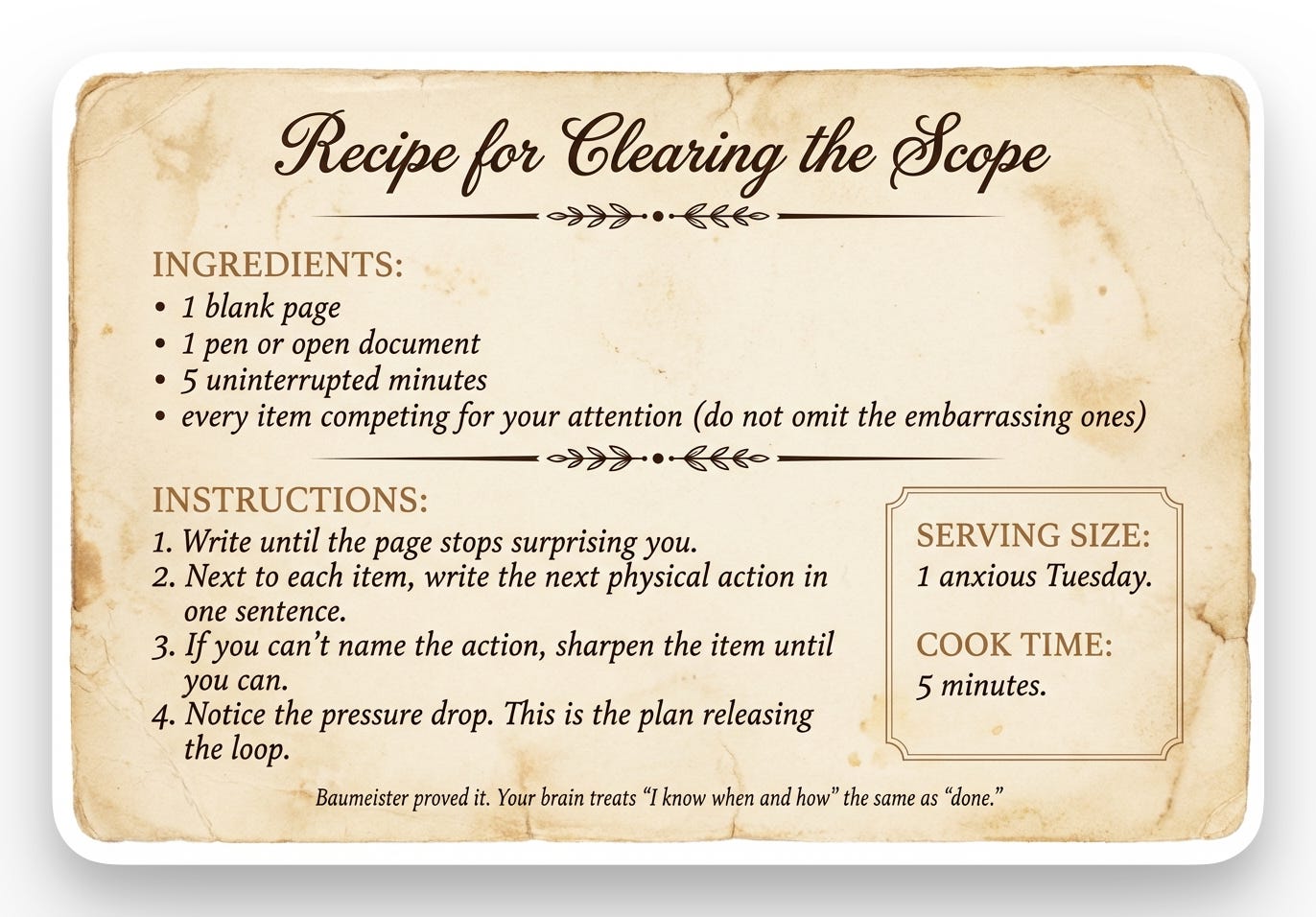 Recipe for Clearing the Scope

INGREDIENTS:
• 1 blank page
• 1 pen or open document
• 5 uninterrupted minutes
• every item competing for your attention (do not omit the embarrassing ones)

INSTRUCTIONS:
1. Write until the page stops surprising you.
2. Next to each item, write the next physical action in one sentence.
3. If you can't name the action, sharpen the item until you can.
4. Notice the pressure drop. This is the plan releasing the loop.

SERVING SIZE:
1 anxious Tuesday.

COOK TIME:
5 minutes.

Baumeister proved it. Your brain treats "I know when and how" the same as "done."